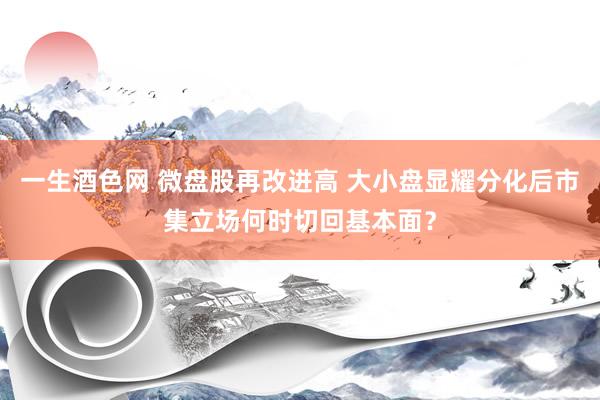 一生酒色网 微盘股再改进高 大小盘显耀分化后市集立场何时切回基本面？